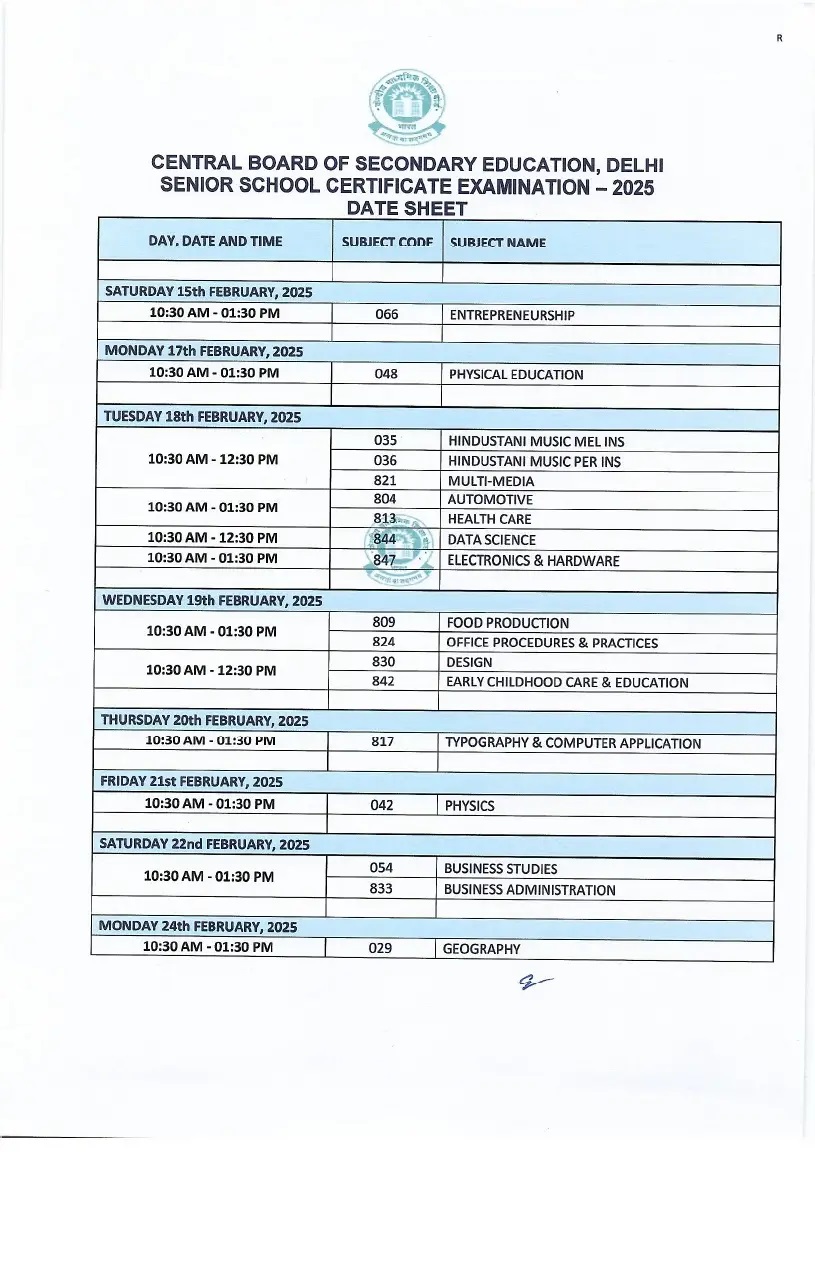 R

CENTRAL BOARD OF SECONDARY EDUCATION, DELHI
SENIOR SCHOOL CERTIFICATE EXAMINATION – 2025
DATE SHEET

| DAY, DATE AND TIME | SUBJECT CODE | SUBJECT NAME |
|---|---|---|
| | | |
| SATURDAY 15th FEBRUARY, 2025 | | |
| 10:30 AM - 01:30 PM | 066 | ENTREPRENEURSHIP |
| | | |
| MONDAY 17th FEBRUARY, 2025 | | |
| 10:30 AM - 01:30 PM | 048 | PHYSICAL EDUCATION |
| | | |
| TUESDAY 18th FEBRUARY, 2025 | | |
| 10:30 AM - 12:30 PM | 035 | HINDUSTANI MUSIC MEL INS |
| | 036 | HINDUSTANI MUSIC PER INS |
| | 821 | MULTI-MEDIA |
| 10:30 AM - 01:30 PM | 804 | AUTOMOTIVE |
| | 813 | HEALTH CARE |
| 10:30 AM - 12:30 PM | 844 | DATA SCIENCE |
| 10:30 AM - 01:30 PM | 847 | ELECTRONICS & HARDWARE |
| | | |
| WEDNESDAY 19th FEBRUARY, 2025 | | |
| 10:30 AM - 01:30 PM | 809 | FOOD PRODUCTION |
| | 824 | OFFICE PROCEDURES & PRACTICES |
| 10:30 AM - 12:30 PM | 830 | DESIGN |
| | 842 | EARLY CHILDHOOD CARE & EDUCATION |
| | | |
| THURSDAY 20th FEBRUARY, 2025 | | |
| 10:30 AM - 01:30 PM | 817 | TYPOGRAPHY & COMPUTER APPLICATION |
| | | |
| FRIDAY 21st FEBRUARY, 2025 | | |
| 10:30 AM - 01:30 PM | 042 | PHYSICS |
| | | |
| SATURDAY 22nd FEBRUARY, 2025 | | |
| 10:30 AM - 01:30 PM | 054 | BUSINESS STUDIES |
| | 833 | BUSINESS ADMINISTRATION |
| | | |
| MONDAY 24th FEBRUARY, 2025 | | |
| 10:30 AM - 01:30 PM | 029 | GEOGRAPHY |